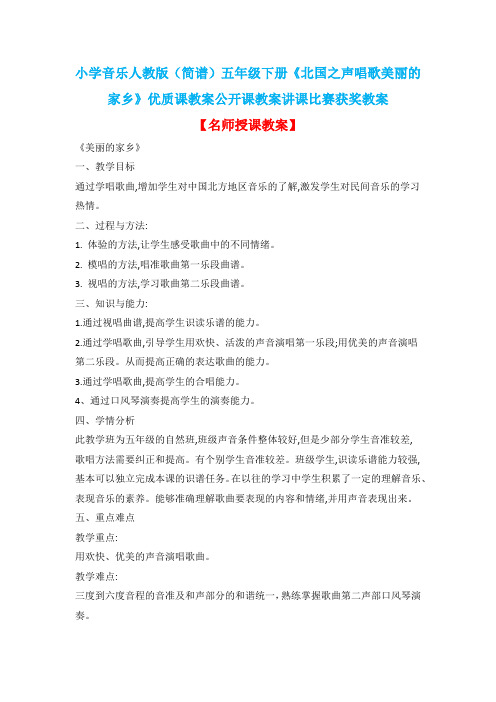 小学音乐人教版（简谱）五年级下册《北国之声唱歌美丽的家乡》优质课教案公开课教案讲课比赛获奖教案

【名师授课教案】

《美丽的家乡》

一、教学目标

通过学唱歌曲,增加学生对中国北方地区音乐的了解,激发学生对民间音乐的学习热情。

二、过程与方法:

1. 体验的方法,让学生感受歌曲中的不同情绪。

2. 模唱的方法,唱准歌曲第一乐段曲谱。

3. 视唱的方法,学习歌曲第二乐段曲谱。

三、知识与能力:

1.通过视唱曲谱,提高学生识读乐谱的能力。

2.通过学唱歌曲,引导学生用欢快、活泼的声音演唱第一乐段;用优美的声音演唱第二乐段。从而提高正确的表达歌曲的能力。

3.通过学唱歌曲,提高学生的合唱能力。

4、通过口风琴演奏提高学生的演奏能力。

四、学情分析

此教学班为五年级的自然班,班级声音条件整体较好,但是少部分学生音准较差,歌唱方法需要纠正和提高。有个别学生音准较差。班级学生,识读乐谱能力较强,基本可以独立完成本课的识谱任务。在以往的学习中学生积累了一定的理解音乐、表现音乐的素养。能够准确理解歌曲要表现的内容和情绪,并用声音表现出来。

五、重点难点

教学重点:

用欢快、优美的声音演唱歌曲。

教学难点:

三度到六度音程的音准及和声部分的和谐统一，熟练掌握歌曲第二声部口风琴演奏。